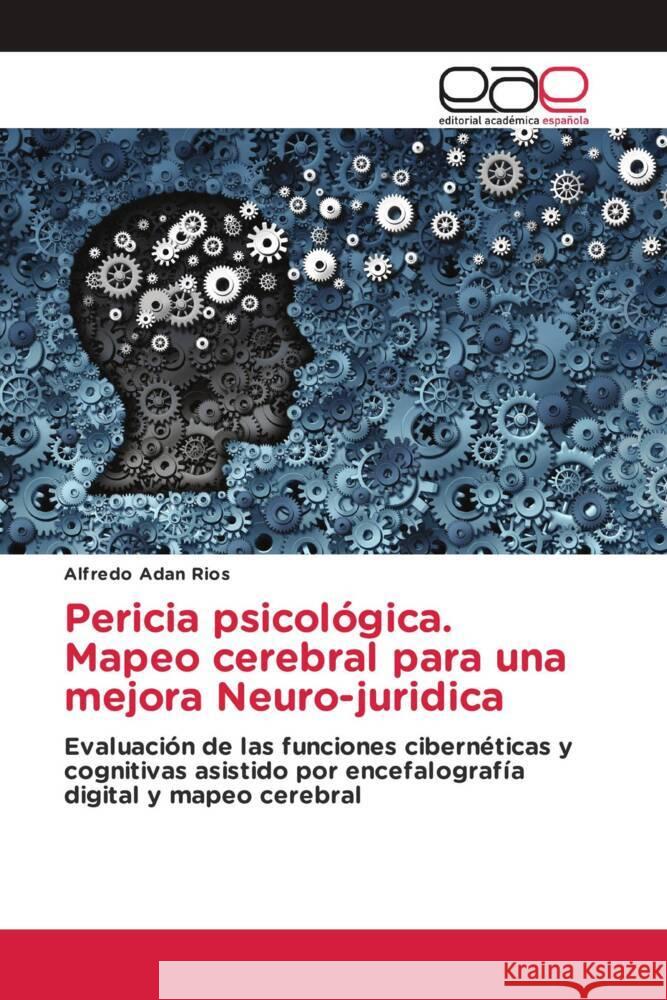 eae
editorial académica española

Alfredo Adan Rios

Pericia psicológica. Mapeo cerebral para una mejora Neuro-juridica

Evaluación de las funciones cibernéticas y cognitivas asistido por encefalografía digital y mapeo cerebral